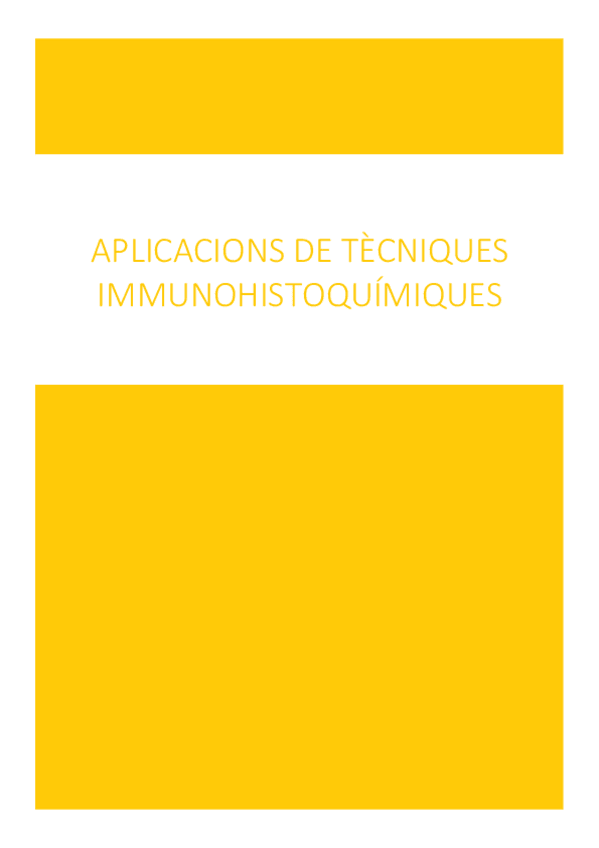 APLICACIONS DE TÈCNIQUES IMMUNOHISTOQUÍMIQUES